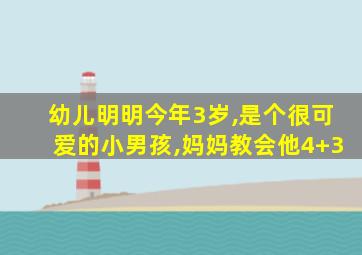 幼儿明明今年3岁,是个很可爱的小男孩,妈妈教会他4+3